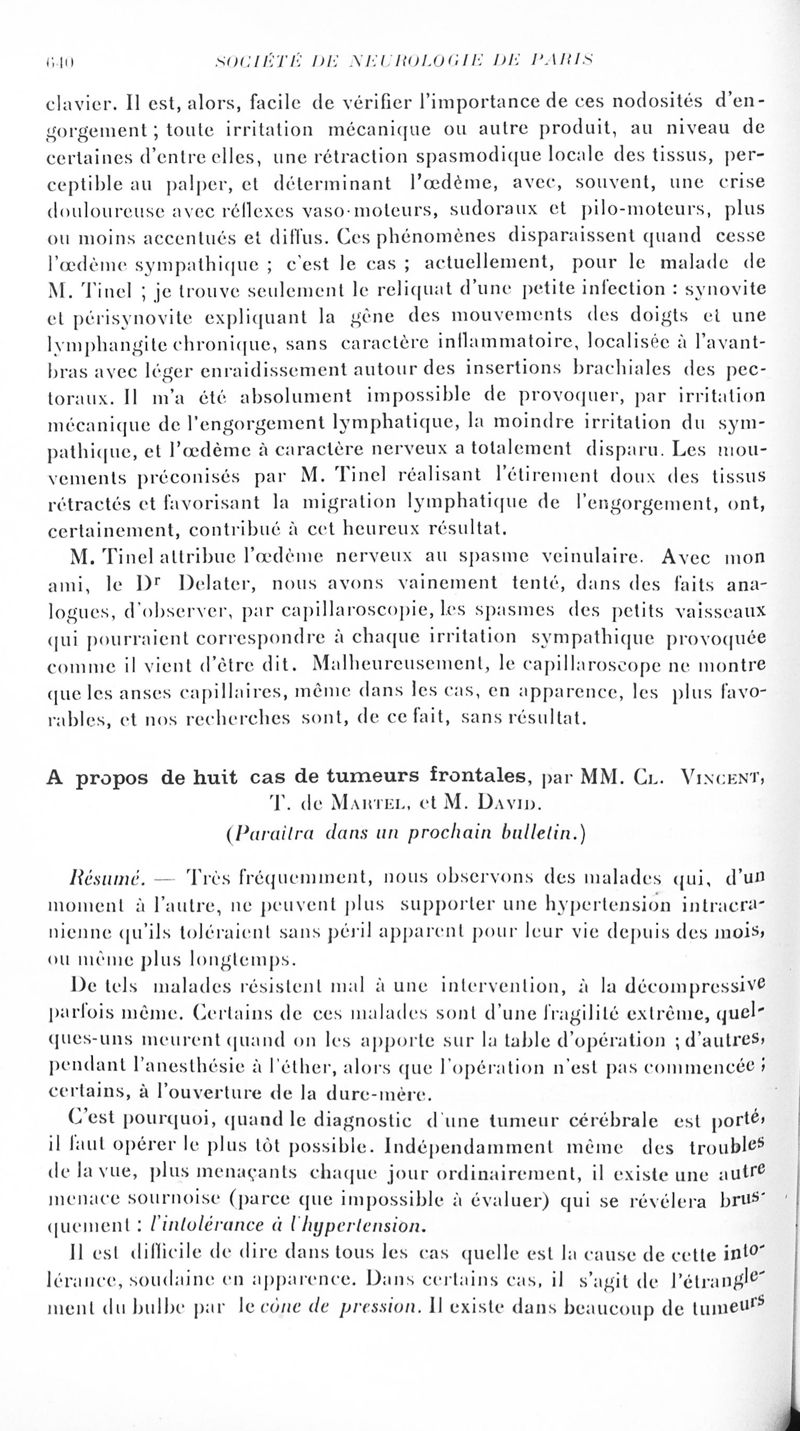 640 SOCIÉTÉ DE NEUROLOGIE DE PARIS

clavier. Il est, alors, facile de vérifier l'importance de ces nodosités d'engorgement ; toute irritation mécanique ou autre produit, au niveau de certaines d'entre elles, une rétraction spasmodique locale des tissus, perceptible au palper, et déterminant l'œdème, avec, souvent, une crise douloureuse avec réflexes vaso-moteurs, sudoraux et pilo-moteurs, plus ou moins accentués et diffus. Ces phénomènes disparaissent quand cesse l'œdème sympathique ; c'est le cas ; actuellement, pour le malade de M. Tinel ; je trouve seulement le reliquat d'une petite infection : synovite et périsynovite expliquant la gêne des mouvements des doigts et une lymphangite chronique, sans caractère inflammatoire, localisée à l'avant-bras avec léger enraidissement autour des insertions brachiales des pectoraux. Il m'a été absolument impossible de provoquer, par irritation mécanique de l'engorgement lymphatique, la moindre irritation du sympathique, et l'œdème à caractère nerveux a totalement disparu. Les mouvements préconisés par M. Tinel réalisant l'étirement doux des tissus rétractés et favorisant la migration lymphatique de l'engorgement, ont, certainement, contribué à cet heureux résultat.

M. Tinel attribue l'œdème nerveux au spasme veinulaire. Avec mon ami, le Dr Delater, nous avons vainement tenté, dans des faits analogues, d'observer, par capillaroscopie, les spasmes des petits vaisseaux qui pourraient correspondre à chaque irritation sympathique provoquée comme il vient d'être dit. Malheureusement, le capillaroscope ne montre que les anses capillaires, même dans les cas, en apparence, les plus favorables, et nos recherches sont, de ce fait, sans résultat.

A propos de huit cas de tumeurs frontales, par MM. Cl. Vincent, T. de Martel, et M. David.

(Paraîtra dans un prochain bulletin.)

Résumé. — Très fréquemment, nous observons des malades qui, d'un moment à l'autre, ne peuvent plus supporter une hypertension intracranienne qu'ils toléraient sans péril apparent pour leur vie depuis des mois, ou même plus longtemps.

De tels malades résistent mal à une intervention, à la décompressive parfois même. Certains de ces malades sont d'une fragilité extrême, quelques-uns meurent quand on les apporte sur la table d'opération ; d'autres, pendant l'anesthésie à l'éther, alors que l'opération n'est pas commencée ; certains, à l'ouverture de la dure-mère.

C'est pourquoi, quand le diagnostic d'une tumeur cérébrale est porté, il faut opérer le plus tôt possible. Indépendamment même des troubles de la vue, plus menaçants chaque jour ordinairement, il existe une autre menace sournoise (parce que impossible à évaluer) qui se révélera brusquement : l'intolérance à l'hypertension.

Il est difficile de dire dans tous les cas quelle est la cause de cette intolérance, soudaine en apparence. Dans certains cas, il s'agit de l'étranglement du bulbe par le cône de pression. Il existe dans beaucoup de tumeurs